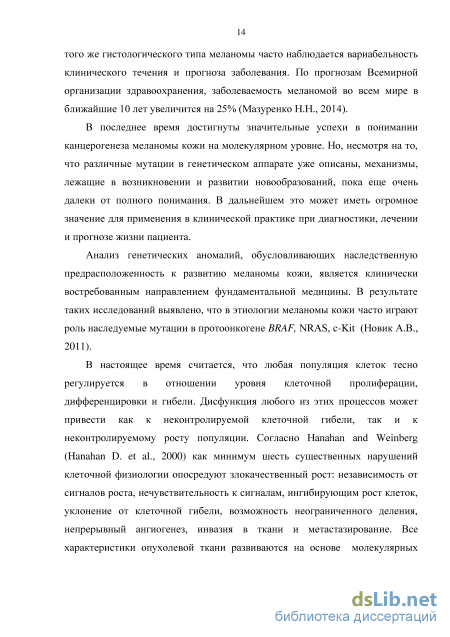 14

того же гистологического типа меланомы часто наблюдается вариабельность клинического течения и прогноза заболевания. По прогнозам Всемирной организации здравоохранения, заболеваемость меланомой во всем мире в ближайшие 10 лет увеличится на 25% (Мазуренко Н.Н., 2014).

В последнее время достигнуты значительные успехи в понимании канцерогенеза меланомы кожи на молекулярном уровне. Но, несмотря на то, что различные мутации в генетическом аппарате уже описаны, механизмы, лежащие в возникновении и развитии новообразований, пока еще очень далеки от полного понимания. В дальнейшем это может иметь огромное значение для применения в клинической практике при диагностики, лечении и прогнозе жизни пациента.

Анализ генетических аномалий, обусловливающих наследственную предрасположенность к развитию меланомы кожи, является клинически востребованным направлением фундаментальной медицины. В результате таких исследований выявлено, что в этиологии меланомы кожи часто играют роль наследуемые мутации в протоонкогене BRAF, NRAS, c-Kit (Новик А.В., 2011).

В настоящее время считается, что любая популяция клеток тесно регулируется в отношении уровня клеточной пролиферации, дифференцировки и гибели. Дисфункция любого из этих процессов может привести как к неконтролируемой клеточной гибели, так и к неконтролируемому росту популяции. Согласно Hanahan and Weinberg (Hanahan D. et al., 2000) как минимум шесть существенных нарушений клеточной физиологии опосредуют злокачественный рост: независимость от сигналов роста, нечувствительность к сигналам, ингибирующим рост клеток, уклонение от клеточной гибели, возможность неограниченного деления, непрерывный ангиогенез, инвазия в ткани и метастазирование. Все характеристики опухолевой ткани развиваются на основе молекулярных

dsLib.net
библиотека диссертаций